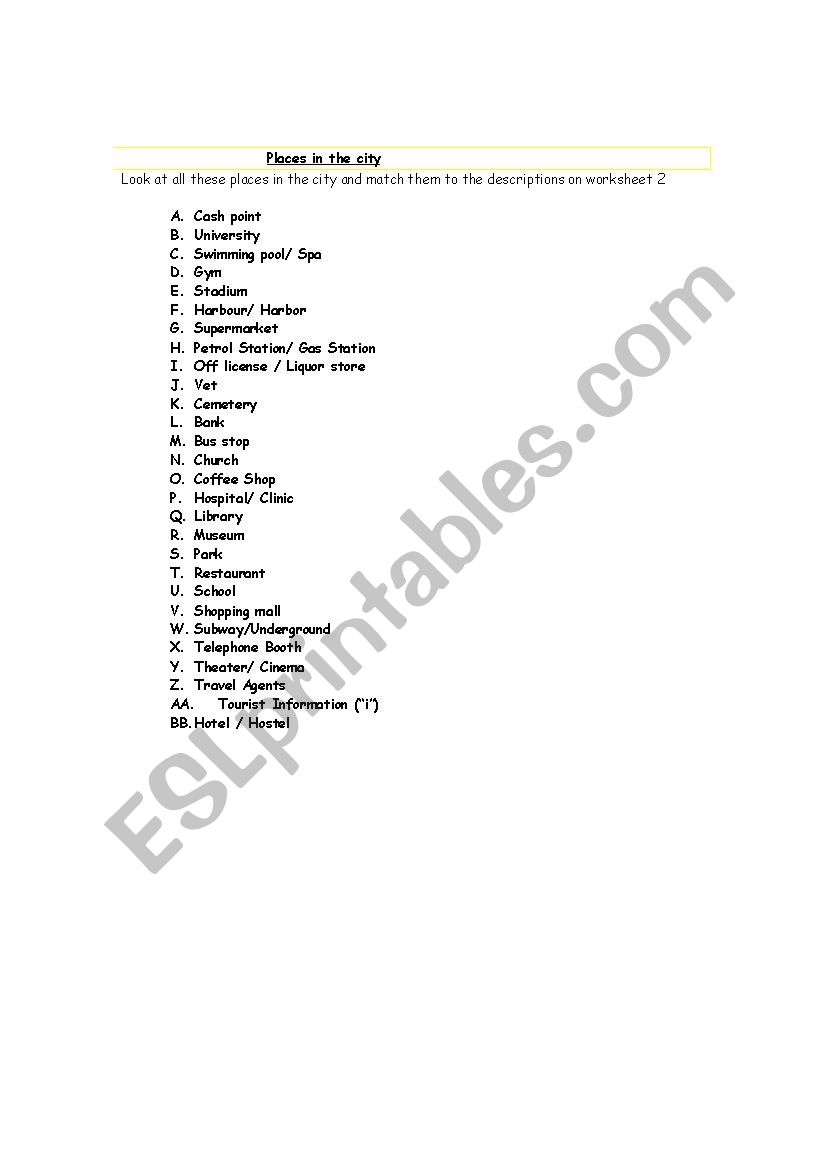 Places in the city

Look at all these places in the city and match them to the descriptions on worksheet 2

A. Cash point
B. University
C. Swimming pool/ Spa
D. Gym
E. Stadium
F. Harbour/ Harbor
G. Supermarket
H. Petrol Station/ Gas Station
I. Off license / Liquor store
J. Vet
K. Cemetery
L. Bank
M. Bus stop
N. Church
O. Coffee Shop
P. Hospital/ Clinic
Q. Library
R. Museum
S. Park
T. Restaurant
U. School
V. Shopping mall
W. Subway/Underground
X. Telephone Booth
Y. Theater/ Cinema
Z. Travel Agents
AA. Tourist Information ("i")
BB. Hotel / Hostel

ESLprintables.com